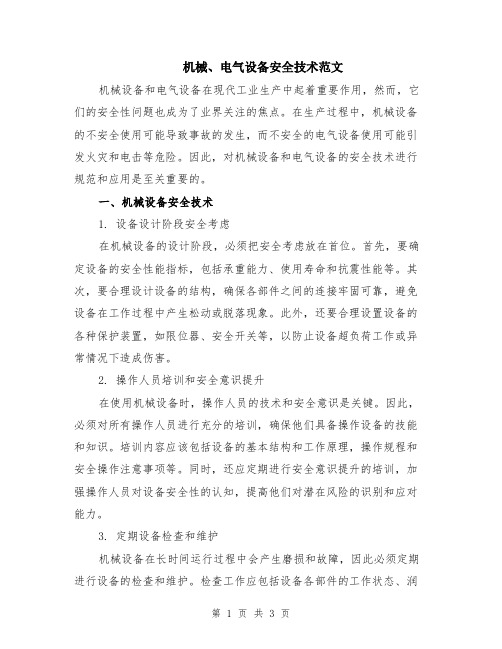 机械、电气设备安全技术范文

机械设备和电气设备在现代工业生产中起着重要作用，然而，它们的安全性问题也成为了业界关注的焦点。在生产过程中，机械设备的不安全使用可能导致事故的发生，而不安全的电气设备使用可能引发火灾和电击等危险。因此，对机械设备和电气设备的安全技术进行规范和应用是至关重要的。

一、机械设备安全技术

1. 设备设计阶段安全考虑

在机械设备的设计阶段，必须把安全考虑放在首位。首先，要确定设备的安全性能指标，包括承重能力、使用寿命和抗震性能等。其次，要合理设计设备的结构，确保各部件之间的连接牢固可靠，避免设备在工作过程中产生松动或脱落现象。此外，还要合理设置设备的各种保护装置，如限位器、安全开关等，以防止设备超负荷工作或异常情况下造成伤害。

2. 操作人员培训和安全意识提升

在使用机械设备时，操作人员的技术和安全意识是关键。因此，必须对所有操作人员进行充分的培训，确保他们具备操作设备的技能和知识。培训内容应该包括设备的基本结构和工作原理，操作规程和安全操作注意事项等。同时，还应定期进行安全意识提升的培训，加强操作人员对设备安全性的认知，提高他们对潜在风险的识别和应对能力。

3. 定期设备检查和维护

机械设备在长时间运行过程中会产生磨损和故障，因此必须定期进行设备的检查和维护。检查工作应包括设备各部件的工作状态、润

第 1 页 共 3 页